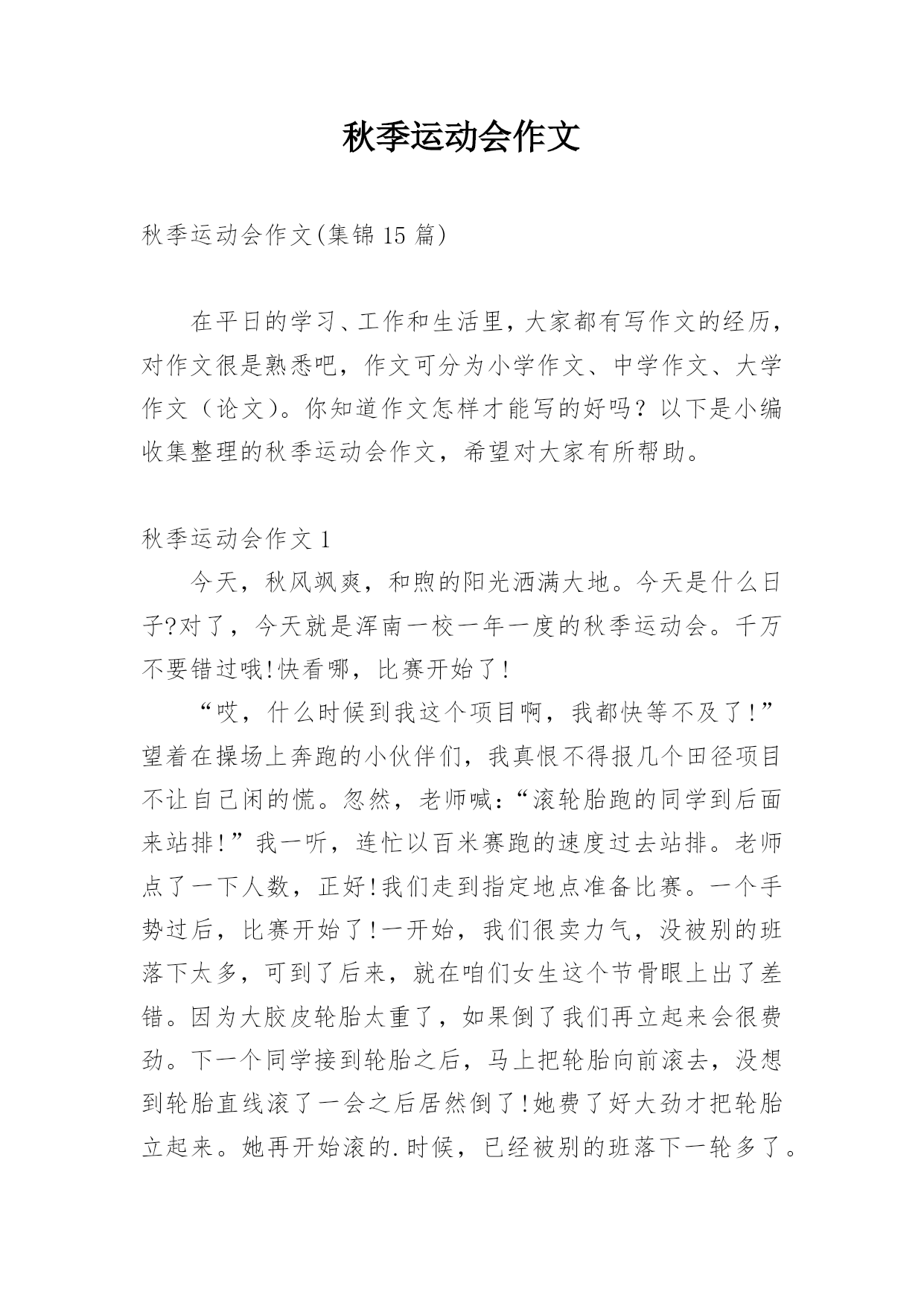 秋季运动会作文

秋季运动会作文(集锦 15 篇)

在平日的学习、工作和生活里，大家都有写作文的经历，对作文很是熟悉吧，作文可分为小学作文、中学作文、大学作文（论文）。你知道作文怎样才能写的好吗？以下是小编收集整理的秋季运动会作文，希望对大家有所帮助。

秋季运动会作文 1

今天，秋风飒爽，和煦的阳光洒满大地。今天是什么日子?对了，今天就是浑南一校一年一度的秋季运动会。千万不要错过哦!快看哪，比赛开始了!

“哎，什么时候到我这个项目啊，我都快等不及了!”望着在操场上奔跑的小伙伴们，我真恨不得报几个田径项目不让自己闲的慌。忽然，老师喊:“滚轮胎跑的同学到后面来站排!”我一听，连忙以百米赛跑的速度过去站排。老师点了一下人数，正好!我们走到指定地点准备比赛。一个手势过后，比赛开始了!一开始，我们很卖力气，没被别的班落下太多，可到了后来，就在咱们女生这个节骨眼上出了差错。因为大胶皮轮胎太重了，如果倒了我们再立起来会很费劲。下一个同学接到轮胎之后，马上把轮胎向前滚去，没想到轮胎直线滚了一会之后居然倒了!她费了好大劲才把轮胎立起来。她再开始滚的.时候，已经被别的班落下一轮多了。